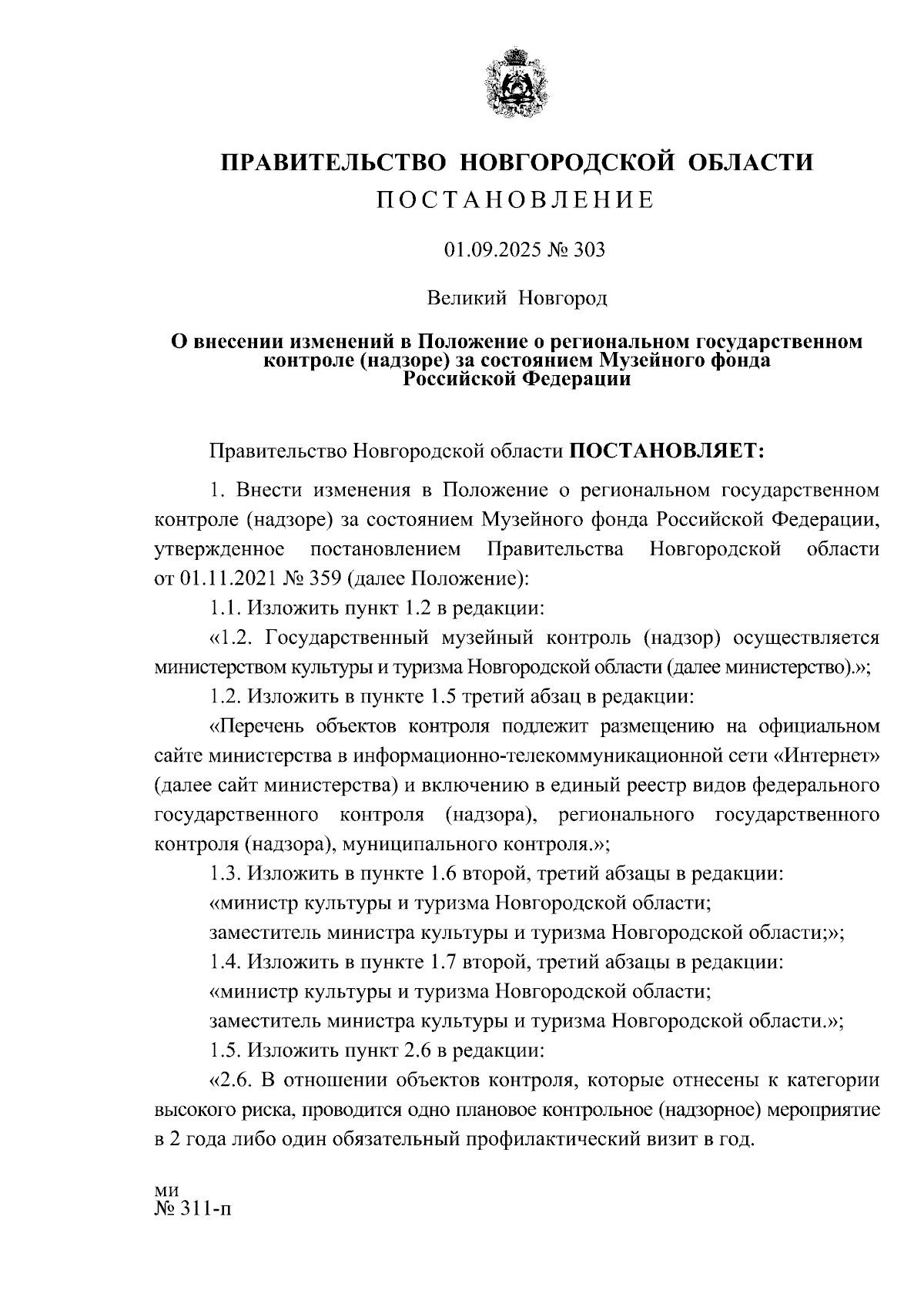 ПРАВИТЕЛЬСТВО НОВГОРОДСКОЙ ОБЛАСТИ
ПОСТАНОВЛЕНИЕ

01.09.2025 № 303

Великий Новгород

О внесении изменений в Положение о региональном государственном контроле (надзоре) за состоянием Музейного фонда Российской Федерации

Правительство Новгородской области ПОСТАНОВЛЯЕТ:

1. Внести изменения в Положение о региональном государственном контроле (надзоре) за состоянием Музейного фонда Российской Федерации, утвержденное постановлением Правительства Новгородской области от 01.11.2021 № 359 (далее Положение):

1.1. Изложить пункт 1.2 в редакции:

«1.2. Государственный музейный контроль (надзор) осуществляется министерством культуры и туризма Новгородской области (далее министерство).»;

1.2. Изложить в пункте 1.5 третий абзац в редакции:

«Перечень объектов контроля подлежит размещению на официальном сайте министерства в информационно-телекоммуникационной сети «Интернет» (далее сайт министерства) и включению в единый реестр видов федерального государственного контроля (надзора), регионального государственного контроля (надзора), муниципального контроля.»;

1.3. Изложить в пункте 1.6 второй, третий абзацы в редакции:

«министр культуры и туризма Новгородской области;

заместитель министра культуры и туризма Новгородской области;»;

1.4. Изложить в пункте 1.7 второй, третий абзацы в редакции:

«министр культуры и туризма Новгородской области;

заместитель министра культуры и туризма Новгородской области.»;

1.5. Изложить пункт 2.6 в редакции:

«2.6. В отношении объектов контроля, которые отнесены к категории высокого риска, проводится одно плановое контрольное (надзорное) мероприятие в 2 года либо один обязательный профилактический визит в год.

ми
№ 311-п